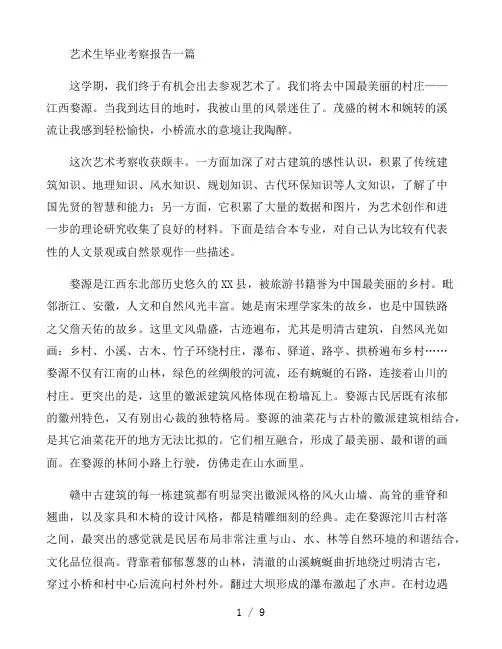 艺术生毕业考察报告一篇

这学期，我们终于有机会出去参观艺术了。我们将去中国最美丽的村庄——江西婺源。当我到达目的地时，我被山里的风景迷住了。茂盛的树木和婉转的溪流让我感到轻松愉快，小桥流水的意境让我陶醉。

这次艺术考察收获颇丰。一方面加深了对古建筑的感性认识，积累了传统建筑知识、地理知识、风水知识、规划知识、古代环保知识等人文知识，了解了中国先贤的智慧和能力；另一方面，它积累了大量的数据和图片，为艺术创作和进一步的理论研究收集了良好的材料。下面是结合本专业，对自己认为比较有代表性的人文景观或自然景观作一些描述。

婺源是江西东北部历史悠久的XX县，被旅游书籍誉为中国最美丽的乡村。毗邻浙江、安徽，人文和自然风光丰富。她是南宋理学家朱的故乡，也是中国铁路之父詹天佑的故乡。这里文风鼎盛，古迹遍布，尤其是明清古建筑，自然风光如画：乡村、小溪、古木、竹子环绕村庄，瀑布、驿道、路亭、拱桥遍布乡村……婺源不仅有江南的山林，绿色的丝绸般的河流，还有蜿蜒的石路，连接着山川的村庄。更突出的是，这里的徽派建筑风格体现在粉墙瓦上。婺源古民居既有浓郁的徽州特色，又有别出心裁的独特格局。婺源的油菜花与古朴的徽派建筑相结合，是其它油菜花开的地方无法比拟的。它们相互融合，形成了最美丽、最和谐的画面。在婺源的林间小路上行驶，仿佛走在山水画里。

赣中古建筑的每一栋建筑都有明显突出徽派风格的风火山墙、高耸的垂脊和翘曲，以及家具和木椅的设计风格，都是精雕细刻的经典。走在婺源沱川古村落之间，最突出的感觉就是民居布局非常注重与山、水、林等自然环境的和谐结合，文化品位很高。背靠着郁郁葱葱的山林，清澈的山溪蜿蜒曲折地绕过明清古宅，穿过小桥和村中心后流向村外村外。翻过大坝形成的瀑布激起了水声。在村边遇

1 / 9